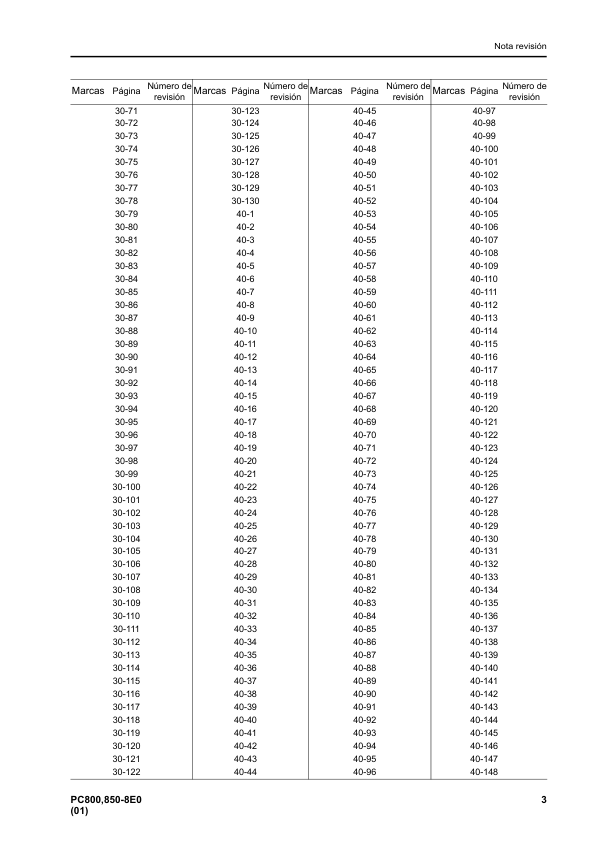 Nota revisión

| Marcas | Página | Número de revisión | Marcas | Página | Número de revisión | Marcas | Página | Número de revisión | Marcas | Página | Número de revisión |
|---|---|---|---|---|---|---|---|---|---|---|---|
| | 30-71 | | | 30-123 | | | 40-45 | | | 40-97 | |
| | 30-72 | | | 30-124 | | | 40-46 | | | 40-98 | |
| | 30-73 | | | 30-125 | | | 40-47 | | | 40-99 | |
| | 30-74 | | | 30-126 | | | 40-48 | | | 40-100 | |
| | 30-75 | | | 30-127 | | | 40-49 | | | 40-101 | |
| | 30-76 | | | 30-128 | | | 40-50 | | | 40-102 | |
| | 30-77 | | | 30-129 | | | 40-51 | | | 40-103 | |
| | 30-78 | | | 30-130 | | | 40-52 | | | 40-104 | |
| | 30-79 | | | 40-1 | | | 40-53 | | | 40-105 | |
| | 30-80 | | | 40-2 | | | 40-54 | | | 40-106 | |
| | 30-81 | | | 40-3 | | | 40-55 | | | 40-107 | |
| | 30-82 | | | 40-4 | | | 40-56 | | | 40-108 | |
| | 30-83 | | | 40-5 | | | 40-57 | | | 40-109 | |
| | 30-84 | | | 40-6 | | | 40-58 | | | 40-110 | |
| | 30-85 | | | 40-7 | | | 40-59 | | | 40-111 | |
| | 30-86 | | | 40-8 | | | 40-60 | | | 40-112 | |
| | 30-87 | | | 40-9 | | | 40-61 | | | 40-113 | |
| | 30-88 | | | 40-10 | | | 40-62 | | | 40-114 | |
| | 30-89 | | | 40-11 | | | 40-63 | | | 40-115 | |
| | 30-90 | | | 40-12 | | | 40-64 | | | 40-116 | |
| | 30-91 | | | 40-13 | | | 40-65 | | | 40-117 | |
| | 30-92 | | | 40-14 | | | 40-66 | | | 40-118 | |
| | 30-93 | | | 40-15 | | | 40-67 | | | 40-119 | |
| | 30-94 | | | 40-16 | | | 40-68 | | | 40-120 | |
| | 30-95 | | | 40-17 | | | 40-69 | | | 40-121 | |
| | 30-96 | | | 40-18 | | | 40-70 | | | 40-122 | |
| | 30-97 | | | 40-19 | | | 40-71 | | | 40-123 | |
| | 30-98 | | | 40-20 | | | 40-72 | | | 40-124 | |
| | 30-99 | | | 40-21 | | | 40-73 | | | 40-125 | |
| | 30-100 | | | 40-22 | | | 40-74 | | | 40-126 | |
| | 30-101 | | | 40-23 | | | 40-75 | | | 40-127 | |
| | 30-102 | | | 40-24 | | | 40-76 | | | 40-128 | |
| | 30-103 | | | 40-25 | | | 40-77 | | | 40-129 | |
| | 30-104 | | | 40-26 | | | 40-78 | | | 40-130 | |
| | 30-105 | | | 40-27 | | | 40-79 | | | 40-131 | |
| | 30-106 | | | 40-28 | | | 40-80 | | | 40-132 | |
| | 30-107 | | | 40-29 | | | 40-81 | | | 40-133 | |
| | 30-108 | | | 40-30 | | | 40-82 | | | 40-134 | |
| | 30-109 | | | 40-31 | | | 40-83 | | | 40-135 | |
| | 30-110 | | | 40-32 | | | 40-84 | | | 40-136 | |
| | 30-111 | | | 40-33 | | | 40-85 | | | 40-137 | |
| | 30-112 | | | 40-34 | | | 40-86 | | | 40-138 | |
| | 30-113 | | | 40-35 | | | 40-87 | | | 40-139 | |
| | 30-114 | | | 40-36 | | | 40-88 | | | 40-140 | |
| | 30-115 | | | 40-37 | | | 40-89 | | | 40-141 | |
| | 30-116 | | | 40-38 | | | 40-90 | | | 40-142 | |
| | 30-117 | | | 40-39 | | | 40-91 | | | 40-143 | |
| | 30-118 | | | 40-40 | | | 40-92 | | | 40-144 | |
| | 30-119 | | | 40-41 | | | 40-93 | | | 40-145 | |
| | 30-120 | | | 40-42 | | | 40-94 | | | 40-146 | |
| | 30-121 | | | 40-43 | | | 40-95 | | | 40-147 | |
| | 30-122 | | | 40-44 | | | 40-96 | | | 40-148 | |

PC800,850-8E0
(01)

3